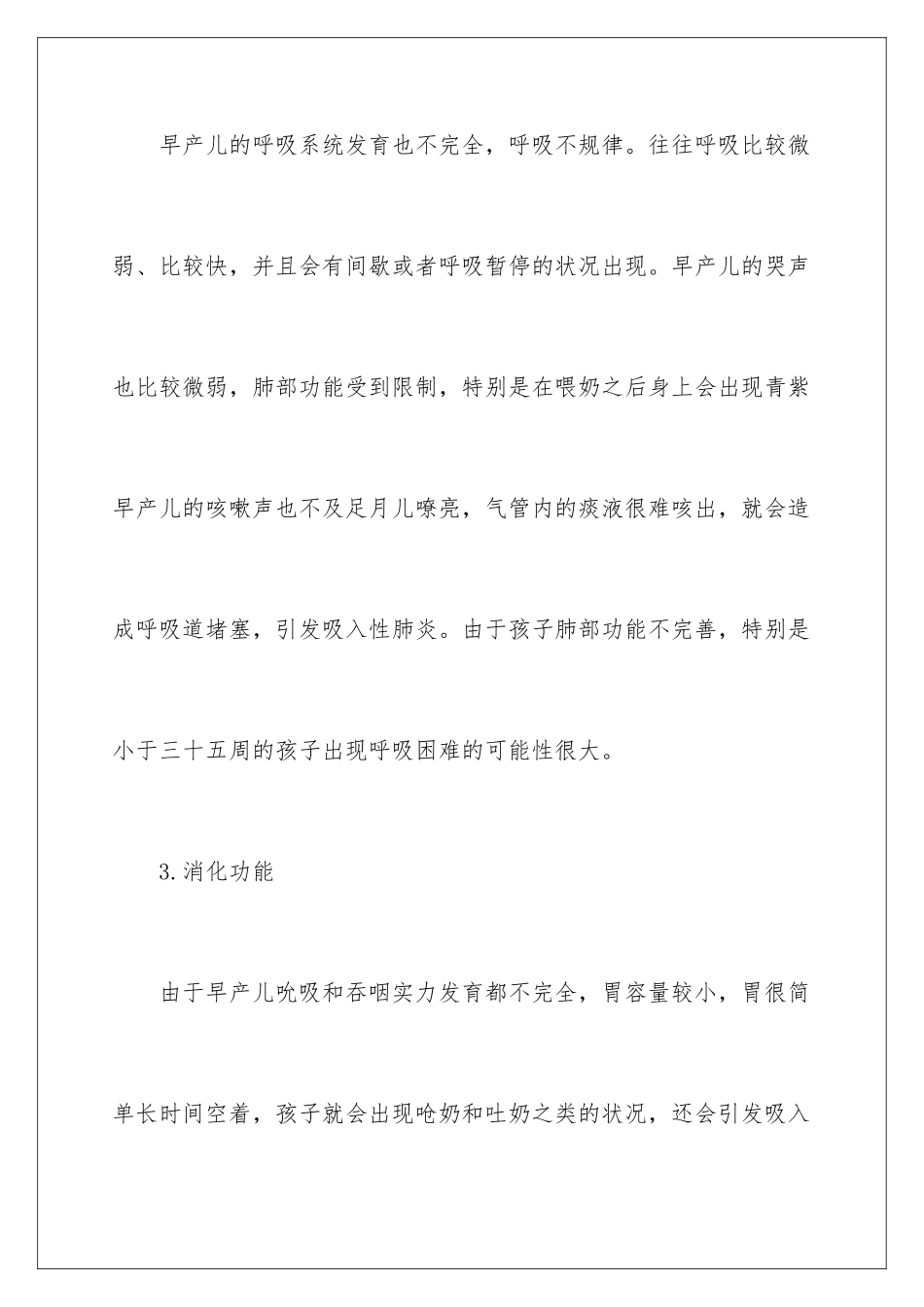 早产儿的呼吸系统发育也不完全，呼吸不规律。往往呼吸比较微弱、比较快，并且会有间歇或者呼吸暂停的状况出现。早产儿的哭声也比较微弱，肺部功能受到限制，特别是在喂奶之后身上会出现青紫早产儿的咳嗽声也不及足月儿嘹亮，气管内的痰液很难咳出，就会造成呼吸道堵塞，引发吸入性肺炎。由于孩子肺部功能不完善，特别是小于三十五周的孩子出现呼吸困难的可能性很大。

3.消化功能

由于早产儿吮吸和吞咽实力发育都不完全，胃容量较小，胃很简单长时间空着，孩子就会出现呛奶和吐奶之类的状况，还会引发吸入